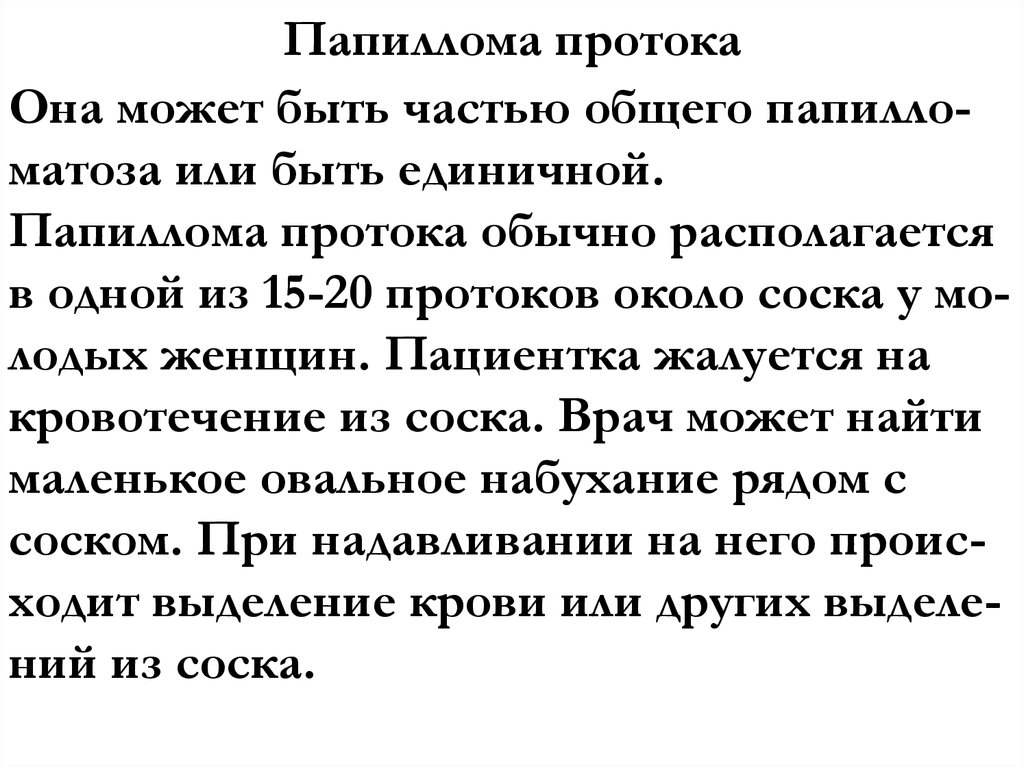 Папиллома протока

Она может быть частью общего папилломатоза или быть единичной.
Папиллома протока обычно располагается в одной из 15-20 протоков около соска у молодых женщин. Пациентка жалуется на кровотечение из соска. Врач может найти маленькое овальное набухание рядом с соском. При надавливании на него происходит выделение крови или других выделений из соска.